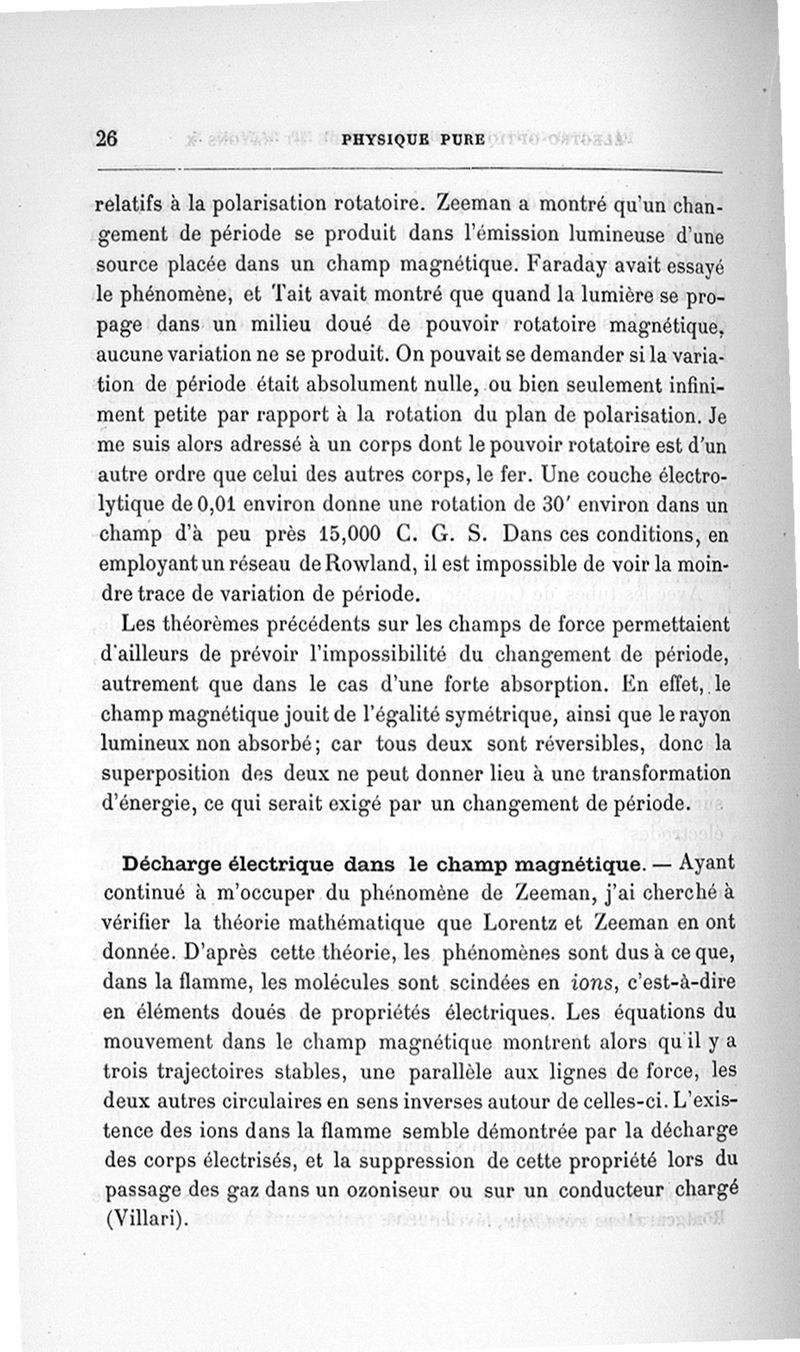 26 PHYSIQUE PURE

relatifs à la polarisation rotatoire. Zeeman a montré qu'un changement de période se produit dans l'émission lumineuse d'une source placée dans un champ magnétique. Faraday avait essayé le phénomène, et Tait avait montré que quand la lumière se propage dans un milieu doué de pouvoir rotatoire magnétique, aucune variation ne se produit. On pouvait se demander si la variation de période était absolument nulle, ou bien seulement infiniment petite par rapport à la rotation du plan de polarisation. Je me suis alors adressé à un corps dont le pouvoir rotatoire est d'un autre ordre que celui des autres corps, le fer. Une couche électrolytique de 0,01 environ donne une rotation de 30′ environ dans un champ d'à peu près 15,000 C. G. S. Dans ces conditions, en employant un réseau de Rowland, il est impossible de voir la moindre trace de variation de période.

Les théorèmes précédents sur les champs de force permettaient d'ailleurs de prévoir l'impossibilité du changement de période, autrement que dans le cas d'une forte absorption. En effet, le champ magnétique jouit de l'égalité symétrique, ainsi que le rayon lumineux non absorbé; car tous deux sont réversibles, donc la superposition des deux ne peut donner lieu à une transformation d'énergie, ce qui serait exigé par un changement de période.

Décharge électrique dans le champ magnétique. — Ayant continué à m'occuper du phénomène de Zeeman, j'ai cherché à vérifier la théorie mathématique que Lorentz et Zeeman en ont donnée. D'après cette théorie, les phénomènes sont dus à ce que, dans la flamme, les molécules sont scindées en ions, c'est-à-dire en éléments doués de propriétés électriques. Les équations du mouvement dans le champ magnétique montrent alors qu'il y a trois trajectoires stables, une parallèle aux lignes de force, les deux autres circulaires en sens inverses autour de celles-ci. L'existence des ions dans la flamme semble démontrée par la décharge des corps électrisés, et la suppression de cette propriété lors du passage des gaz dans un ozoniseur ou sur un conducteur chargé (Villari).